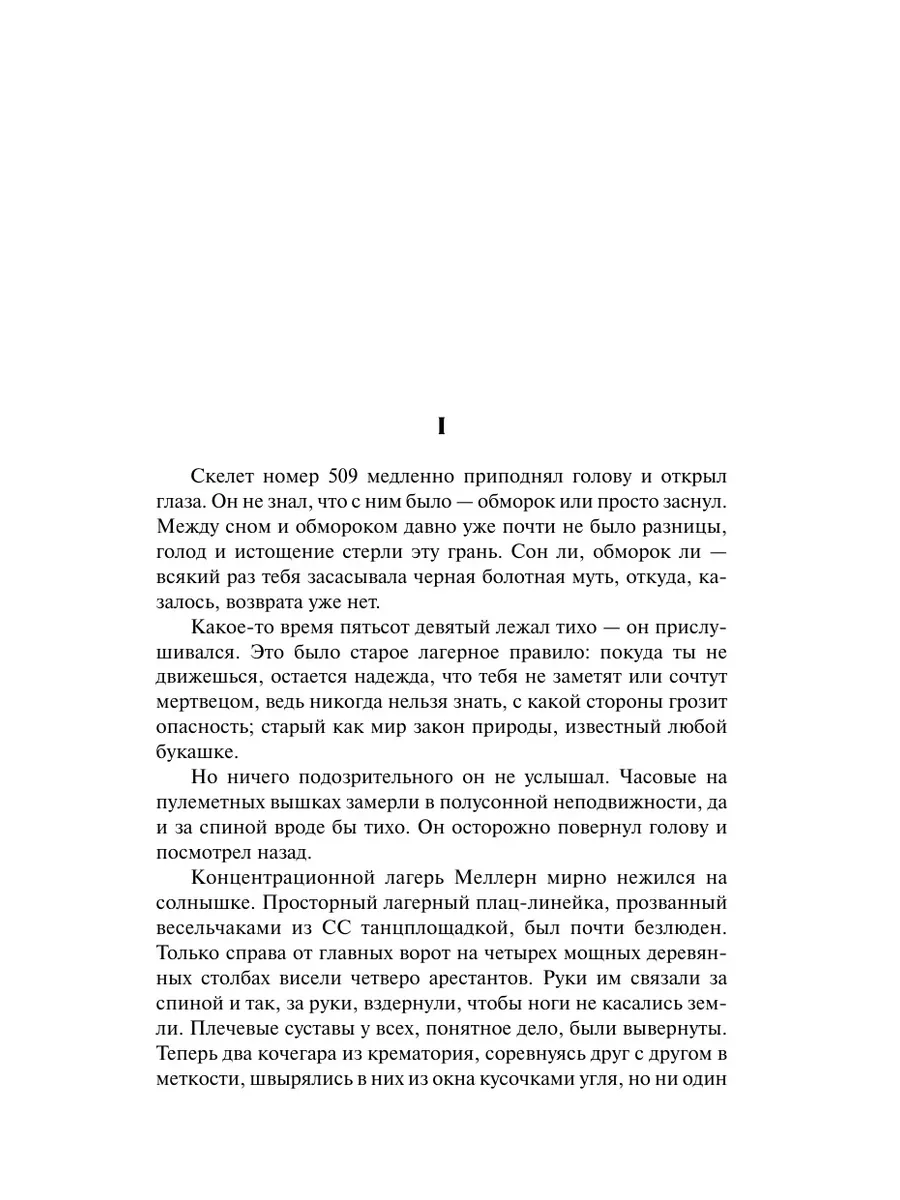 I

Скелет номер 509 медленно приподнял голову и открыл глаза. Он не знал, что с ним было — обморок или просто заснул. Между сном и обмороком давно уже почти не было разницы, голод и истощение стерли эту грань. Сон ли, обморок ли — всякий раз тебя засасывала черная болотная муть, откуда, казалось, возврата уже нет.

Какое-то время пятьсот девятый лежал тихо — он прислушивался. Это было старое лагерное правило: покуда ты не движешься, остается надежда, что тебя не заметят или сочтут мертвецом, ведь никогда нельзя знать, с какой стороны грозит опасность; старый как мир закон природы, известный любой букашке.

Но ничего подозрительного он не услышал. Часовые на пулеметных вышках замерли в полусонной неподвижности, да и за спиной вроде бы тихо. Он осторожно повернул голову и посмотрел назад.

Концентрационной лагерь Меллерн мирно нежился на солнышке. Просторный лагерный плац-линейка, прозванный весельчаками из СС танцплощадкой, был почти безлюден. Только справа от главных ворот на четырех мощных деревянных столбах висели четверо арестантов. Руки им связали за спиной и так, за руки, вздернули, чтобы ноги не касались земли. Плечевые суставы у всех, понятное дело, были вывернуты. Теперь два кочегара из крематория, соревнуясь друг с другом в меткости, швырялись в них из окна кусочками угля, но ни один